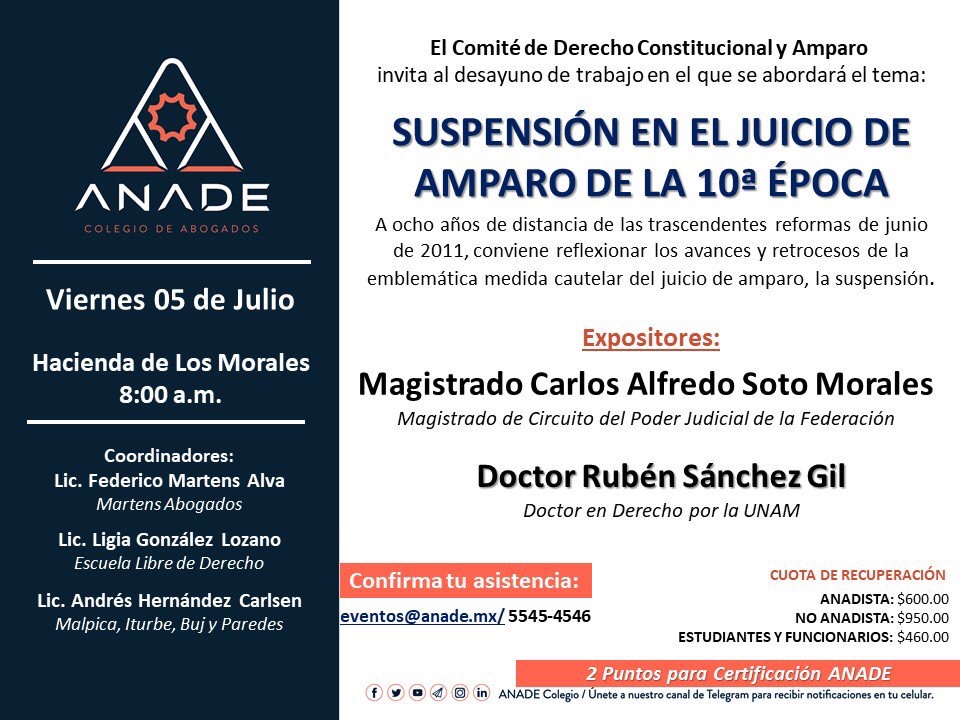 ANADE
COLEGIO DE ABOGADOS

Viernes 05 de Julio

Hacienda de Los Morales
8:00 a.m.

Coordinadores:
Lic. Federico Martens Alva
Martens Abogados

Lic. Ligia González Lozano
Escuela Libre de Derecho

Lic. Andrés Hernández Carlsen
Malpica, Iturbe, Buj y Paredes

El Comité de Derecho Constitucional y Amparo
invita al desayuno de trabajo en el que se abordará el tema:

SUSPENSIÓN EN EL JUICIO DE AMPARO DE LA 10ª ÉPOCA

A ocho años de distancia de las trascendentes reformas de junio de 2011, conviene reflexionar los avances y retrocesos de la emblemática medida cautelar del juicio de amparo, la suspensión.

Expositores:

Magistrado Carlos Alfredo Soto Morales
Magistrado de Circuito del Poder Judicial de la Federación

Doctor Rubén Sánchez Gil
Doctor en Derecho por la UNAM

Confirma tu asistencia:
eventos@anade.mx/ 5545-4546

CUOTA DE RECUPERACIÓN
ANADISTA: $600.00
NO ANADISTA: $950.00
ESTUDIANTES Y FUNCIONARIOS: $460.00

2 Puntos para Certificación ANADE

ANADE Colegio / Únete a nuestro canal de Telegram para recibir notificaciones en tu celular.